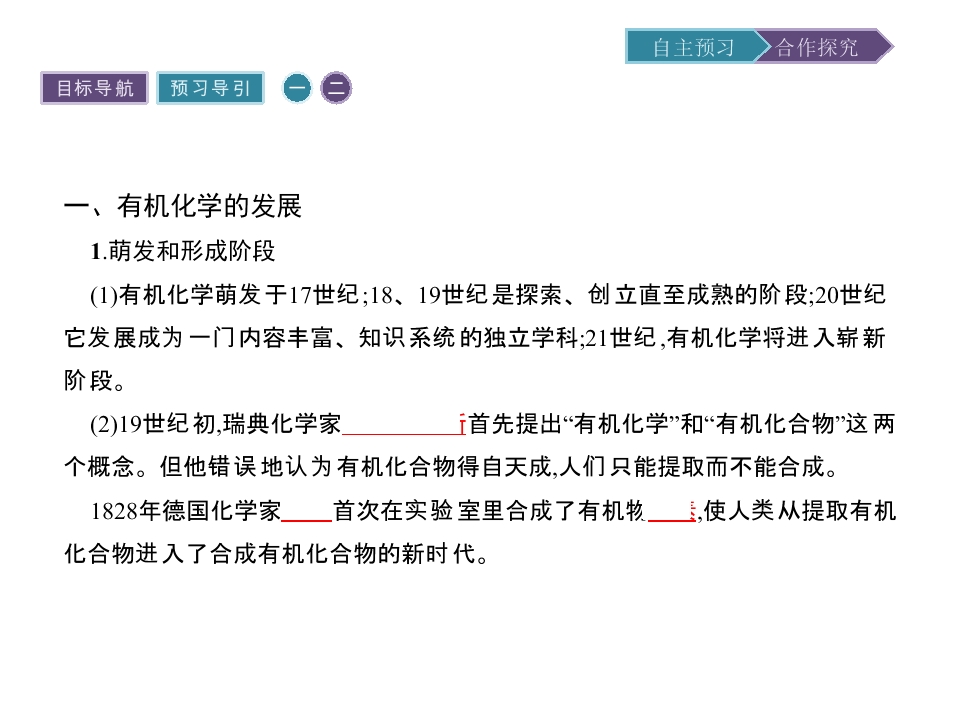 自主预习 合作探究

目标导航 预习导引 一 二

一、有机化学的发展

1.萌发和形成阶段

(1)有机化学萌发于17世纪;18、19世纪是探索、创立直至成熟的阶段;20世纪它发展成为一门内容丰富、知识系统的独立学科;21世纪,有机化学将进入崭新阶段。

(2)19世纪初,瑞典化学家____首先提出“有机化学”和“有机化合物”这两个概念。但他错误地认为有机化合物得自天成,人们只能提取而不能合成。

1828年德国化学家____首次在实验室里合成了有机物____,使人类从提取有机化合物进入了合成有机化合物的新时代。